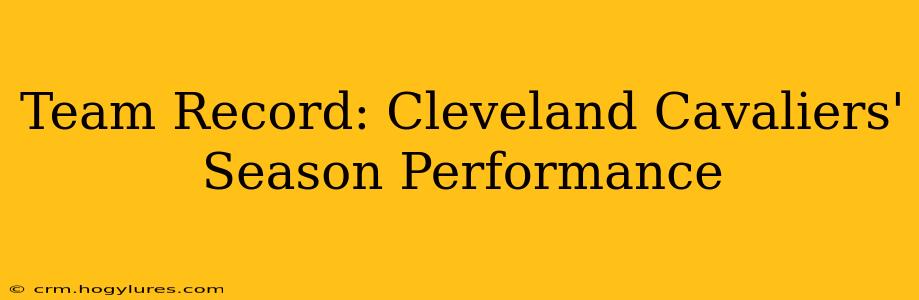 Team Record: Cleveland Cavaliers' Season Performance

© crm.hogylures.com